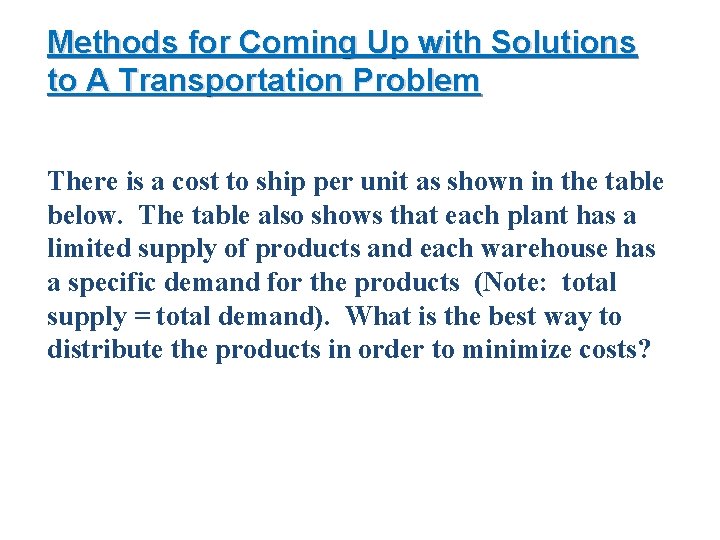 Methods for Coming Up with Solutions to A Transportation Problem

There is a cost to ship per unit as shown in the table below. The table also shows that each plant has a limited supply of products and each warehouse has a specific demand for the products (Note: total supply = total demand). What is the best way to distribute the products in order to minimize costs?